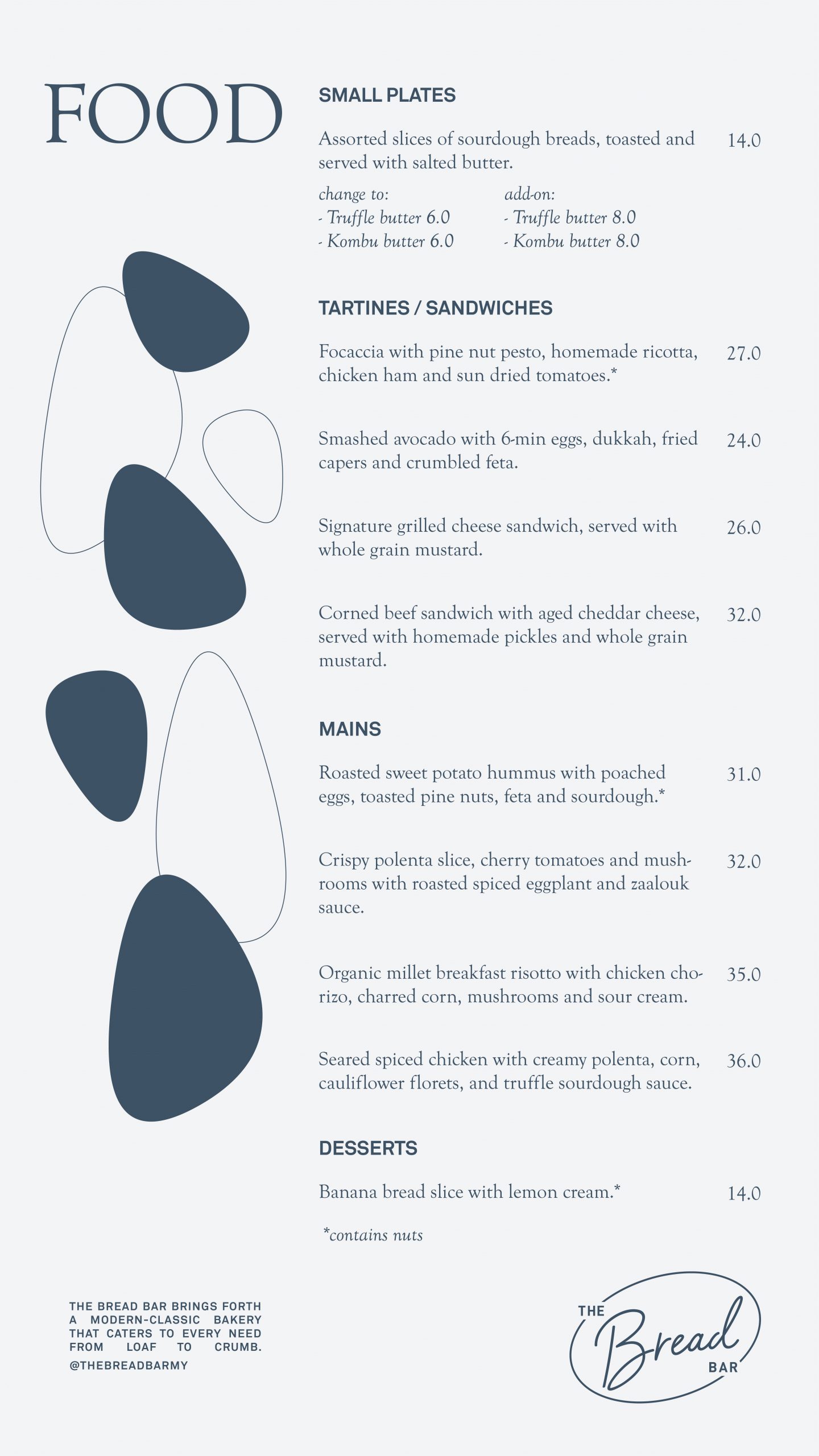 FOOD

SMALL PLATES

Assorted slices of sourdough breads, toasted and served with salted butter. 14.0

change to:
- Truffle butter 6.0
- Kombu butter 6.0

add-on:
- Truffle butter 8.0
- Kombu butter 8.0

TARTINES / SANDWICHES

Focaccia with pine nut pesto, homemade ricotta, chicken ham and sun dried tomatoes.* 27.0

Smashed avocado with 6-min eggs, dukkah, fried capers and crumbled feta. 24.0

Signature grilled cheese sandwich, served with whole grain mustard. 26.0

Corned beef sandwich with aged cheddar cheese, served with homemade pickles and whole grain mustard. 32.0

MAINS

Roasted sweet potato hummus with poached eggs, toasted pine nuts, feta and sourdough.* 31.0

Crispy polenta slice, cherry tomatoes and mushrooms with roasted spiced eggplant and zaalouk sauce. 32.0

Organic millet breakfast risotto with chicken chorizo, charred corn, mushrooms and sour cream. 35.0

Seared spiced chicken with creamy polenta, corn, cauliflower florets, and truffle sourdough sauce. 36.0

DESSERTS

Banana bread slice with lemon cream.* 14.0

*contains nuts

THE BREAD BAR BRINGS FORTH A MODERN-CLASSIC BAKERY THAT CATERS TO EVERY NEED FROM LOAF TO CRUMB.
@THEBREADBARMY

THE Bread BAR